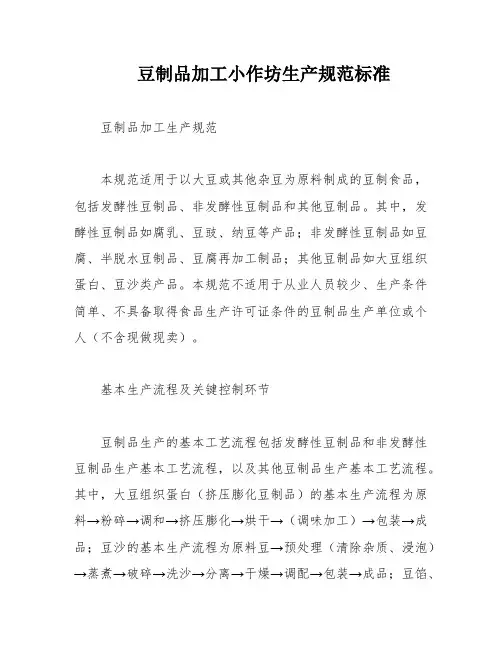 豆制品加工小作坊生产规范标准

豆制品加工生产规范

本规范适用于以大豆或其他杂豆为原料制成的豆制食品，包括发酵性豆制品、非发酵性豆制品和其他豆制品。其中，发酵性豆制品如腐乳、豆豉、纳豆等产品；非发酵性豆制品如豆腐、半脱水豆制品、豆腐再加工制品；其他豆制品如大豆组织蛋白、豆沙类产品。本规范不适用于从业人员较少、生产条件简单、不具备取得食品生产许可证条件的豆制品生产单位或个人（不含现做现卖）。

基本生产流程及关键控制环节

豆制品生产的基本工艺流程包括发酵性豆制品和非发酵性豆制品生产基本工艺流程，以及其他豆制品生产基本工艺流程。其中，大豆组织蛋白（挤压膨化豆制品）的基本生产流程为原料→粉碎→调和→挤压膨化→烘干→（调味加工）→包装→成品；豆沙的基本生产流程为原料豆→预处理（清除杂质、浸泡）→蒸煮→破碎→洗沙→分离→干燥→调配→包装→成品；豆馅、